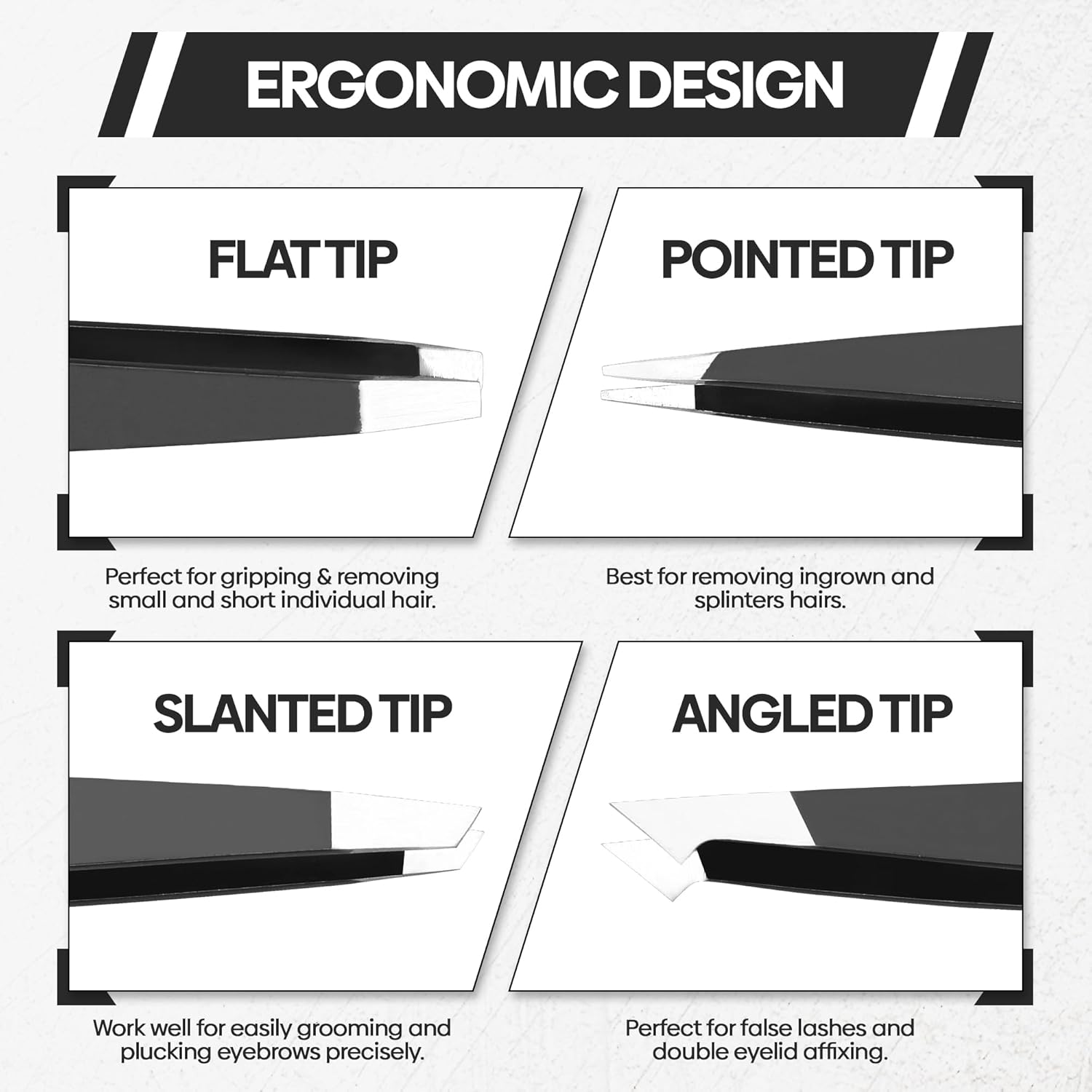 ERGONOMIC DESIGN

FLAT TIP

Perfect for gripping & removing small and short individual hair.

POINTED TIP

Best for removing ingrown and splinters hairs.

SLANTED TIP

Work well for easily grooming and plucking eyebrows precisely.

ANGLED TIP

Perfect for false lashes and double eyelid affixing.